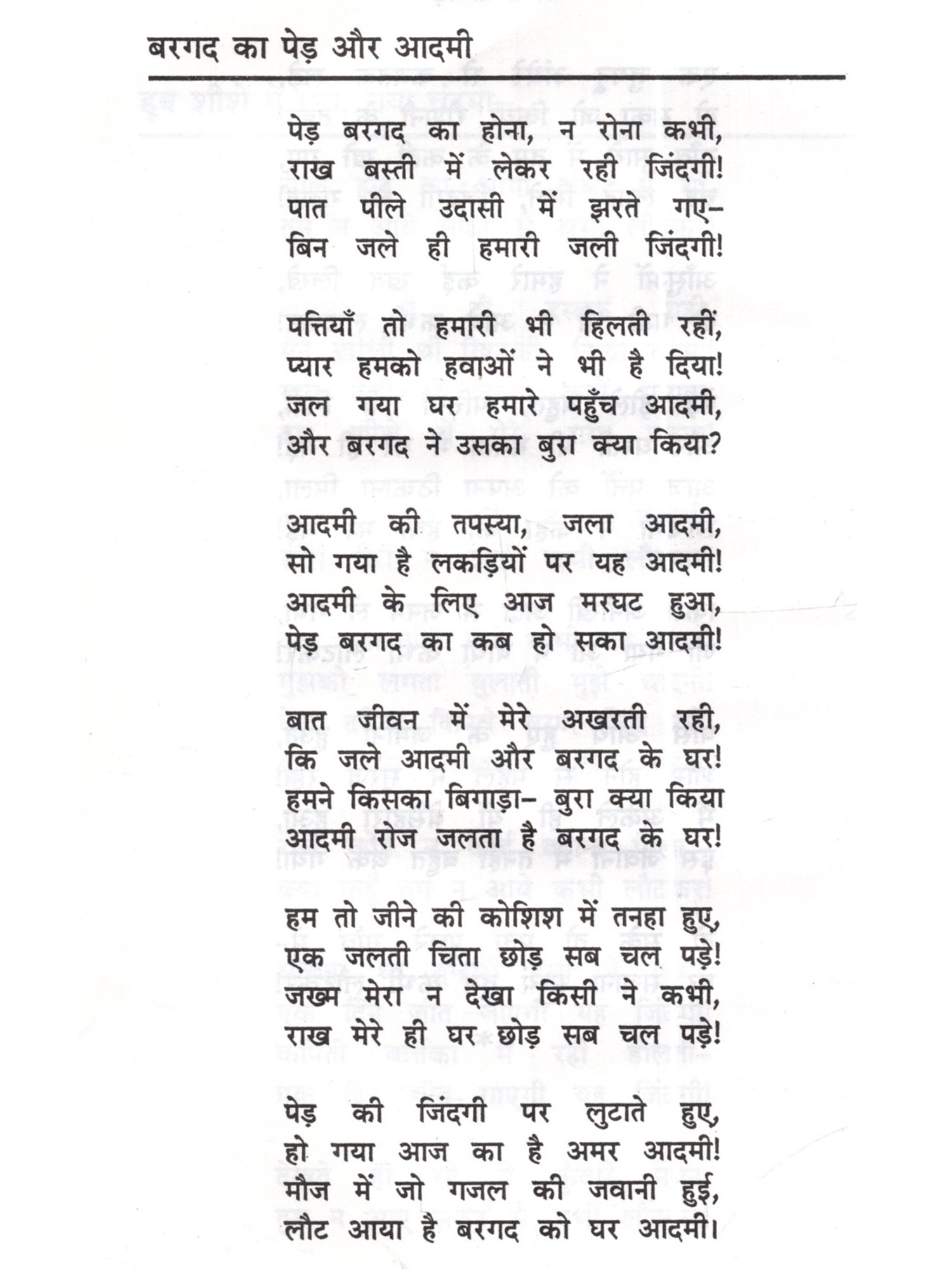 बरगद का पेड़ और आदमी

पेड़ बरगद का होना, न रोना कभी,
राख बस्ती में लेकर रही जिंदगी!
पात पीले उदासी में झरते गए–
बिन जले ही हमारी जली जिंदगी!

पत्तियाँ तो हमारी भी हिलती रहीं,
प्यार हमको हवाओं ने भी है दिया!
जल गया घर हमारे पहुँच आदमी,
और बरगद ने उसका बुरा क्या किया?

आदमी की तपस्या, जला आदमी,
सो गया है लकड़ियों पर यह आदमी!
आदमी के लिए आज मरघट हुआ,
पेड़ बरगद का कब हो सका आदमी!

बात जीवन में मेरे अखरती रही,
कि जले आदमी और बरगद के घर!
हमने किसका बिगाड़ा– बुरा क्या किया
आदमी रोज जलता है बरगद के घर!

हम तो जीने की कोशिश में तनहा हुए,
एक जलती चिता छोड़ सब चल पड़े!
जख्म मेरा न देखा किसी ने कभी,
राख मेरे ही घर छोड़ सब चल पड़े!

पेड़ की जिंदगी पर लुटाते हुए,
हो गया आज का है अमर आदमी!
मौज में जो गजल की जवानी हुई,
लौट आया है बरगद को घर आदमी।